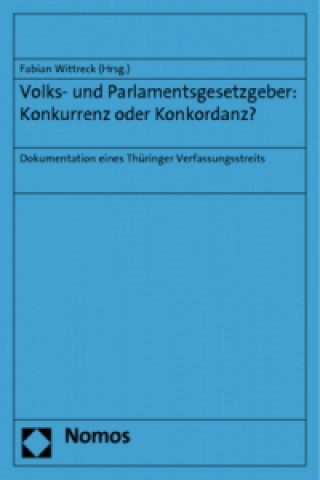 Fabian Wittreck (Hrsg.)

Volks- und Parlamentsgesetzgeber: Konkurrenz oder Konkordanz?

Dokumentation eines Thüringer Verfassungsstreits

Nomos